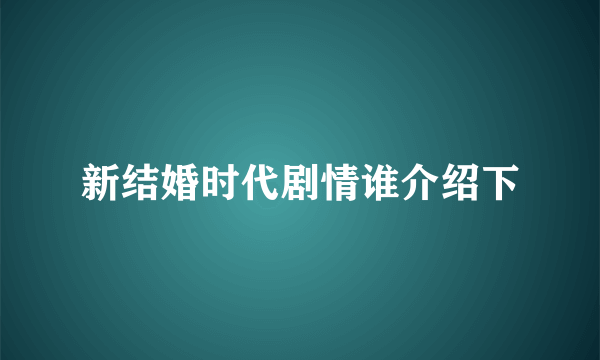 新结婚时代剧情谁介绍下